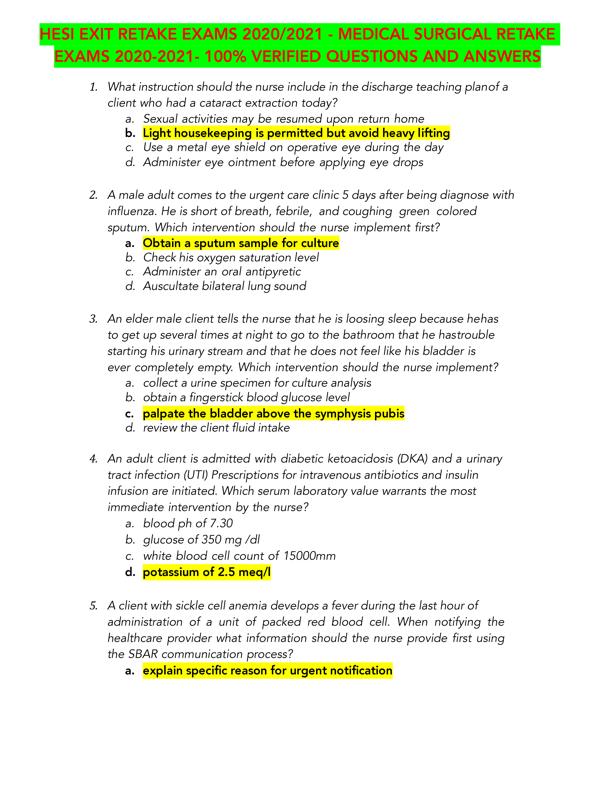 HESI EXIT RETAKE EXAMS 2020/2021 - MEDICAL SURGICAL RETAKE EXAMS 2020-2021- 100% VERIFIED QUESTIONS AND ANSWERS

1. What instruction should the nurse include in the discharge teaching planof a client who had a cataract extraction today?
a. Sexual activities may be resumed upon return home
b. Light housekeeping is permitted but avoid heavy lifting
c. Use a metal eye shield on operative eye during the day
d. Administer eye ointment before applying eye drops

2. A male adult comes to the urgent care clinic 5 days after being diagnose with influenza. He is short of breath, febrile, and coughing green colored sputum. Which intervention should the nurse implement first?
a. Obtain a sputum sample for culture
b. Check his oxygen saturation level
c. Administer an oral antipyretic
d. Auscultate bilateral lung sound

3. An elder male client tells the nurse that he is loosing sleep because hehas to get up several times at night to go to the bathroom that he hastrouble starting his urinary stream and that he does not feel like his bladder is ever completely empty. Which intervention should the nurse implement?
a. collect a urine specimen for culture analysis
b. obtain a fingerstick blood glucose level
c. palpate the bladder above the symphysis pubis
d. review the client fluid intake

4. An adult client is admitted with diabetic ketoacidosis (DKA) and a urinary tract infection (UTI) Prescriptions for intravenous antibiotics and insulin infusion are initiated. Which serum laboratory value warrants the most immediate intervention by the nurse?
a. blood ph of 7.30
b. glucose of 350 mg /dl
c. white blood cell count of 15000mm
d. potassium of 2.5 meq/l

5. A client with sickle cell anemia develops a fever during the last hour of administration of a unit of packed red blood cell. When notifying the healthcare provider what information should the nurse provide first using the SBAR communication process?
a. explain specific reason for urgent notification